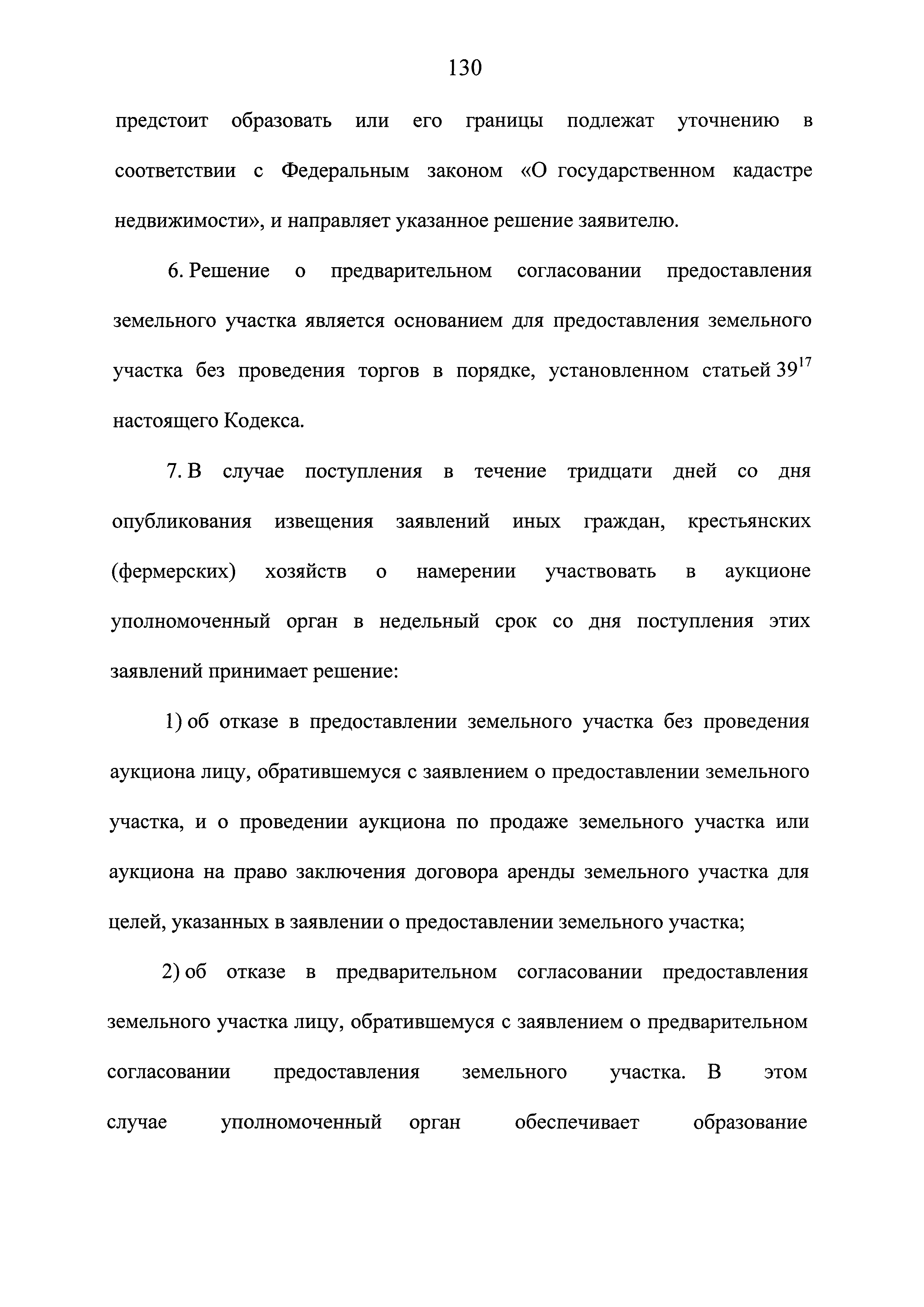 130

предстоит образовать или его границы подлежат уточнению в соответствии с Федеральным законом «О государственном кадастре недвижимости», и направляет указанное решение заявителю.

6. Решение о предварительном согласовании предоставления земельного участка является основанием для предоставления земельного участка без проведения торгов в порядке, установленном статьей $39^{17}$ настоящего Кодекса.

7. В случае поступления в течение тридцати дней со дня опубликования извещения заявлений иных граждан, крестьянских (фермерских) хозяйств о намерении участвовать в аукционе уполномоченный орган в недельный срок со дня поступления этих заявлений принимает решение:

1) об отказе в предоставлении земельного участка без проведения аукциона лицу, обратившемуся с заявлением о предоставлении земельного участка, и о проведении аукциона по продаже земельного участка или аукциона на право заключения договора аренды земельного участка для целей, указанных в заявлении о предоставлении земельного участка;

2) об отказе в предварительном согласовании предоставления земельного участка лицу, обратившемуся с заявлением о предварительном согласовании предоставления земельного участка. В этом случае уполномоченный орган обеспечивает образование